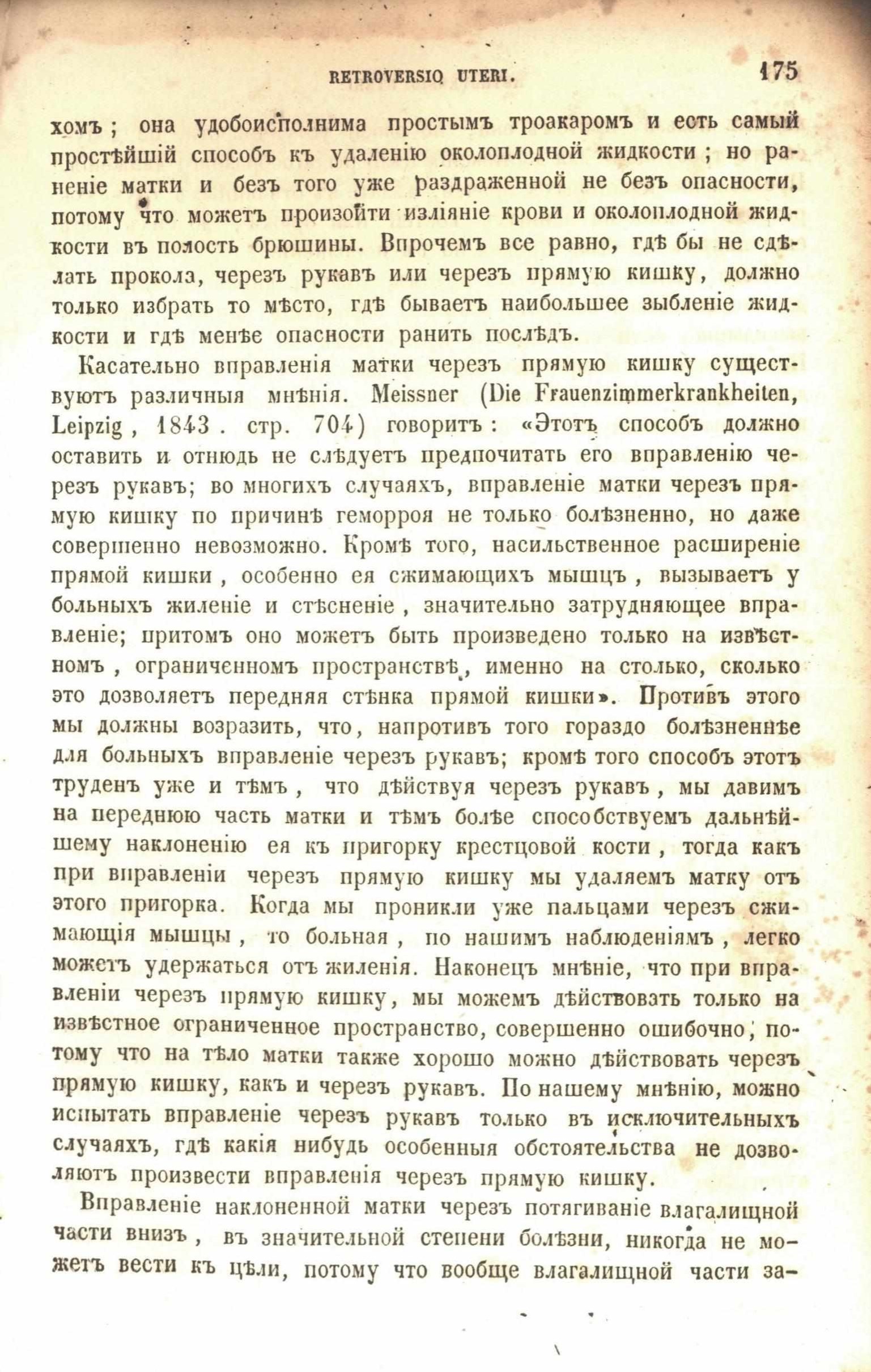 RETROVERSIO UTERI. 175

хомъ; она удобоисполнима простымъ троакаромъ и есть самый простѣйшій способъ къ удаленію околоплодной жидкости; но раненіе матки и безъ того уже раздраженной не безъ опасности, потому что можетъ произойти изліяніе крови и околоплодной жидкости въ полость брюшины. Впрочемъ все равно, гдѣ бы не сдѣлать прокола, черезъ рукавъ или черезъ прямую кишку, должно только избрать то мѣсто, гдѣ бываетъ наибольшее зыбленіе жидкости и гдѣ менѣе опасности ранить послѣдъ.

Касательно вправленія матки черезъ прямую кишку существуютъ различныя мнѣнія. Meissner (Die Frauenzimmerkrankheiten, Leipzig, 1843. стр. 704) говоритъ: «Этотъ способъ должно оставить и отнюдь не слѣдуетъ предпочитать его вправленію черезъ рукавъ; во многихъ случаяхъ, вправленіе матки черезъ прямую кишку по причинѣ геморроя не только болѣзненно, но даже совершенно невозможно. Кромѣ того, насильственное расширеніе прямой кишки, особенно ея сжимающихъ мышцъ, вызываетъ у больныхъ жиленіе и стѣсненіе, значительно затрудняющее вправленіе; притомъ оно можетъ быть произведено только на извѣстномъ, ограниченномъ пространствѣ, именно на столько, сколько это дозволяетъ передняя стѣнка прямой кишки». Противъ этого мы должны возразить, что, напротивъ того гораздо болѣзненнѣе для больныхъ вправленіе черезъ рукавъ; кромѣ того способъ этотъ труденъ уже и тѣмъ, что дѣйствуя черезъ рукавъ, мы давимъ на переднюю часть матки и тѣмъ болѣе способствуемъ дальнѣйшему наклоненію ея къ пригорку крестцовой кости, тогда какъ при вправленіи черезъ прямую кишку мы удаляемъ матку отъ этого пригорка. Когда мы проникли уже пальцами черезъ сжимающія мышцы, то больная, по нашимъ наблюденіямъ, легко можетъ удержаться отъ жиленія. Наконецъ мнѣніе, что при вправленіи черезъ прямую кишку, мы можемъ дѣйствовать только на извѣстное ограниченное пространство, совершенно ошибочно, потому что на тѣло матки также хорошо можно дѣйствовать черезъ прямую кишку, какъ и черезъ рукавъ. По нашему мнѣнію, можно испытать вправленіе черезъ рукавъ только въ исключительныхъ случаяхъ, гдѣ какія нибудь особенныя обстоятельства не дозволяютъ произвести вправленія черезъ прямую кишку.

Вправленіе наклоненной матки черезъ потягиваніе влагалищной части внизъ, въ значительной степени болѣзни, никогда не можетъ вести къ цѣли, потому что вообще влагалищной части за-